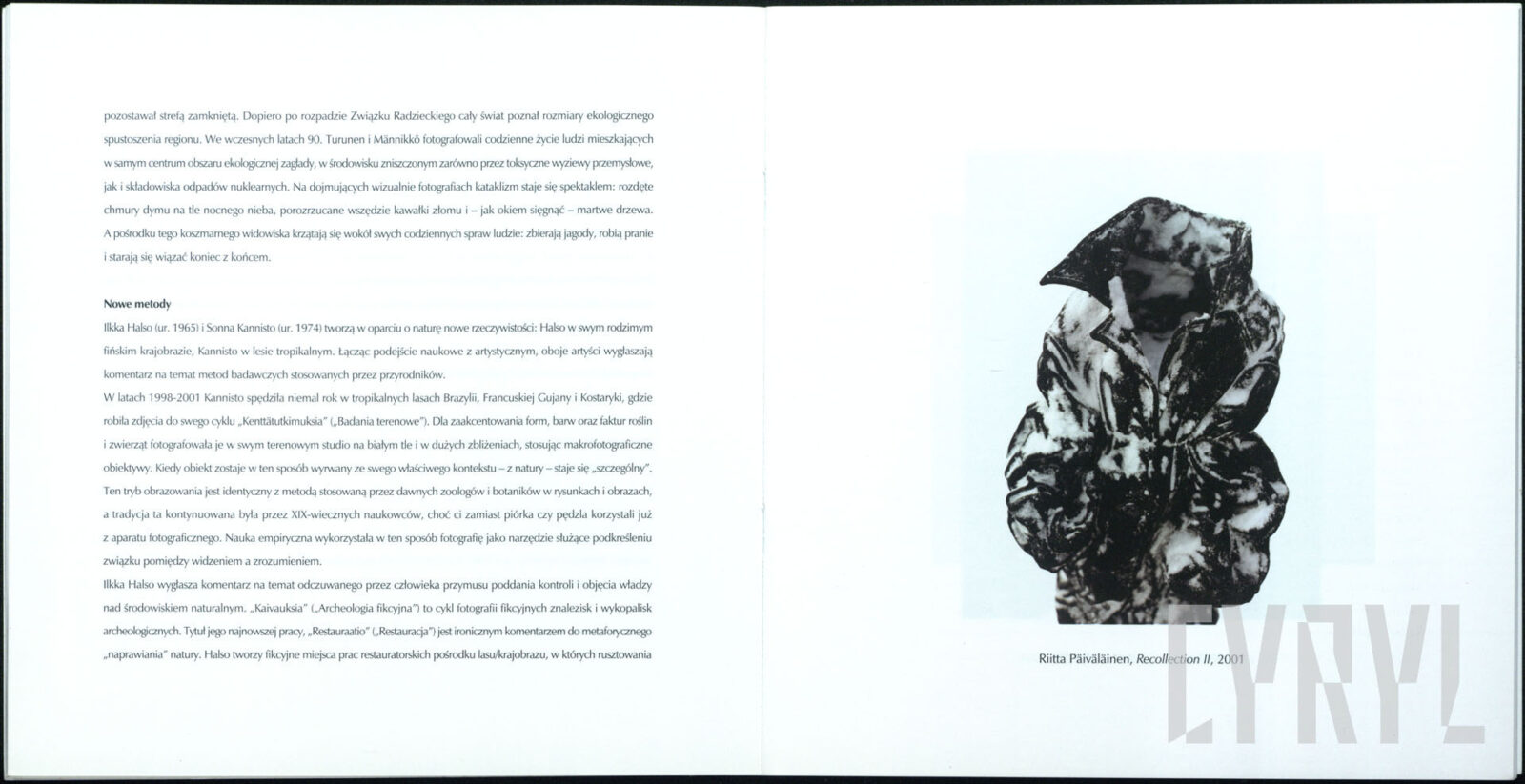 pozostawał strefą zamkniętą. Dopiero po rozpadzie Związku Radzieckiego cały świat poznał rozmiary ekologicznego spustoszenia regionu. We wczesnych latach 90. Turunen i Männikkö fotografowali codzienne życie ludzi mieszkających w samym centrum obszaru ekologicznej zagłady, w środowisku zniszczonym zarówno przez toksyczne wyziewy przemysłowe, jak i składowiska odpadów nuklearnych. Na dojmujących wizualnie fotografiach kataklizm staje się spektaklem: rozdęte chmury dymu na tle nocnego nieba, porozrzucane wszędzie kawałki złomu i – jak okiem sięgnąć – martwe drzewa. A pośrodku tego koszmarnego widowiska krzątają się wokół swych codziennych spraw ludzie: zbierają jagody, robią pranie i starają się wiązać koniec z końcem.

Nowe metody

Ilkka Halso (ur. 1965) i Sonna Kannisto (ur. 1974) tworzą w oparciu o naturę nowe rzeczywistości: Halso w swym rodzimym fińskim krajobrazie, Kannisto w lesie tropikalnym. Łącząc podejście naukowe z artystycznym, oboje artyści wygłaszają komentarz na temat metod badawczych stosowanych przez przyrodników.

W latach 1998-2001 Kannisto spędziła niemal rok w tropikalnych lasach Brazylii, Francuskiej Gujany i Kostaryki, gdzie robiła zdjęcia do swego cyklu „Kenttätutkimuksia" („Badania terenowe"). Dla zaakcentowania form, barw oraz faktur roślin i zwierząt fotografowała je w swym terenowym studio na białym tle i w dużych zbliżeniach, stosując makrofotograficzne obiektywy. Kiedy obiekt zostaje w ten sposób wyrwany ze swego właściwego kontekstu – z natury – staje się „szczególny". Ten tryb obrazowania jest identyczny z metodą stosowaną przez dawnych zoologów i botaników w rysunkach i obrazach, a tradycja ta kontynuowana była przez XIX-wiecznych naukowców, choć ci zamiast piórka czy pędzla korzystali już z aparatu fotograficznego. Nauka empiryczna wykorzystała w ten sposób fotografię jako narzędzie służące podkreśleniu związku pomiędzy widzeniem a zrozumieniem.

Ilkka Halso wygłasza komentarz na temat odczuwanego przez człowieka przymusu poddania kontroli i objęcia władzy nad środowiskiem naturalnym. „Kaivauksia" („Archeologia fikcyjna") to cykl fotografii fikcyjnych znalezisk i wykopalisk archeologicznych. Tytuł jego najnowszej pracy, „Restauraatio" („Restauracja") jest ironicznym komentarzem do metaforycznego „naprawiania" natury. Halso tworzy fikcyjne miejsca prac restauratorskich pośrodku lasu/krajobrazu, w których rusztowania

Riitta Päiväläinen, Recollection II, 2001

CYRYL